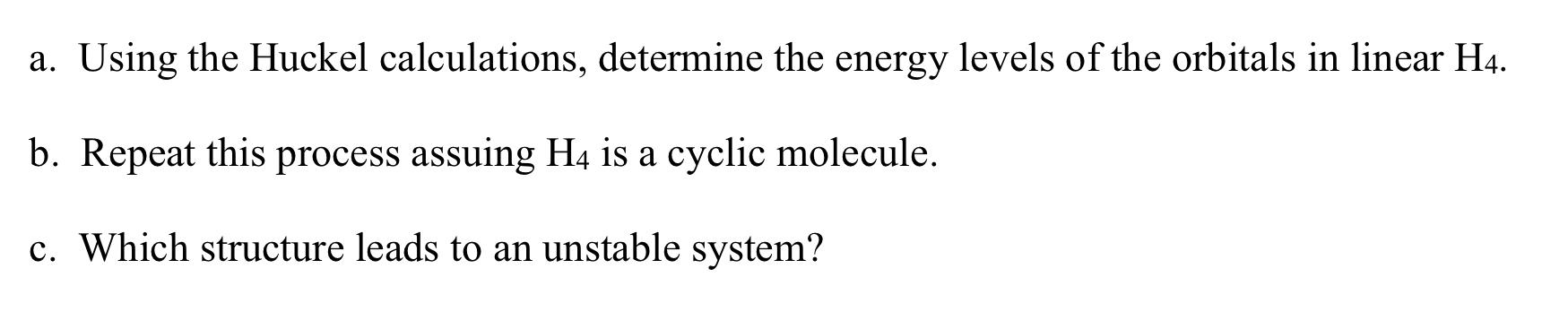 a. Using the Huckel calculations, determine the energy levels of the orbitals in linear $H_4$.

b. Repeat this process assuing $H_4$ is a cyclic molecule.

c. Which structure leads to an unstable system?